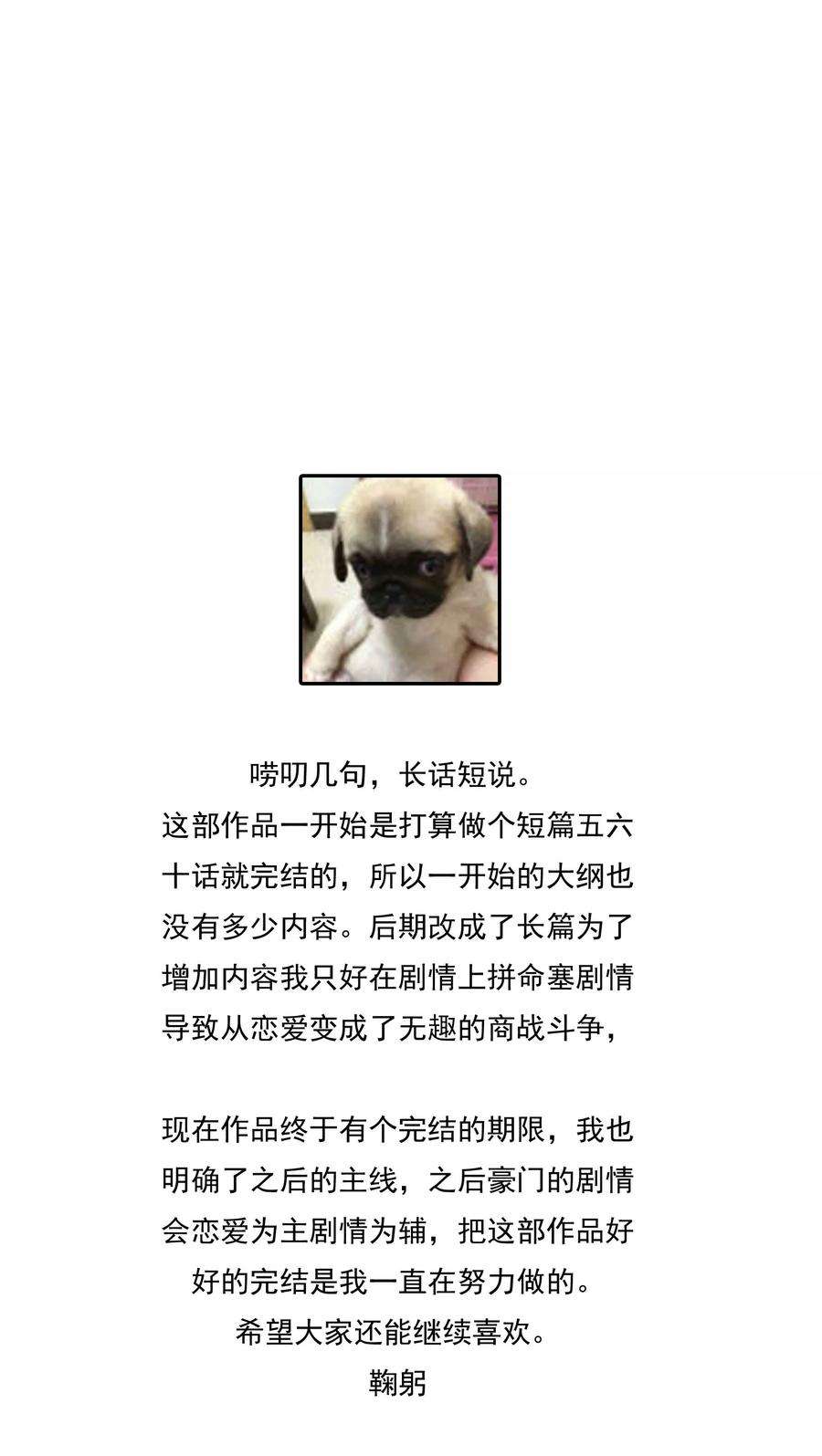 唠叨几句，长话短说。
这部作品一开始是打算做个短篇五六十话就完结的，所以一开始的大纲也没有多少内容。后期改成了长篇为了增加内容我只好在剧情上拼命塞剧情导致从恋爱变成了无趣的商战斗争，

现在作品终于有个完结的期限，我也明确了之后的主线，之后豪门的剧情会恋爱为主剧情为辅，把这部作品好好的完结是我一直在努力做的。
希望大家还能继续喜欢。
鞠躬